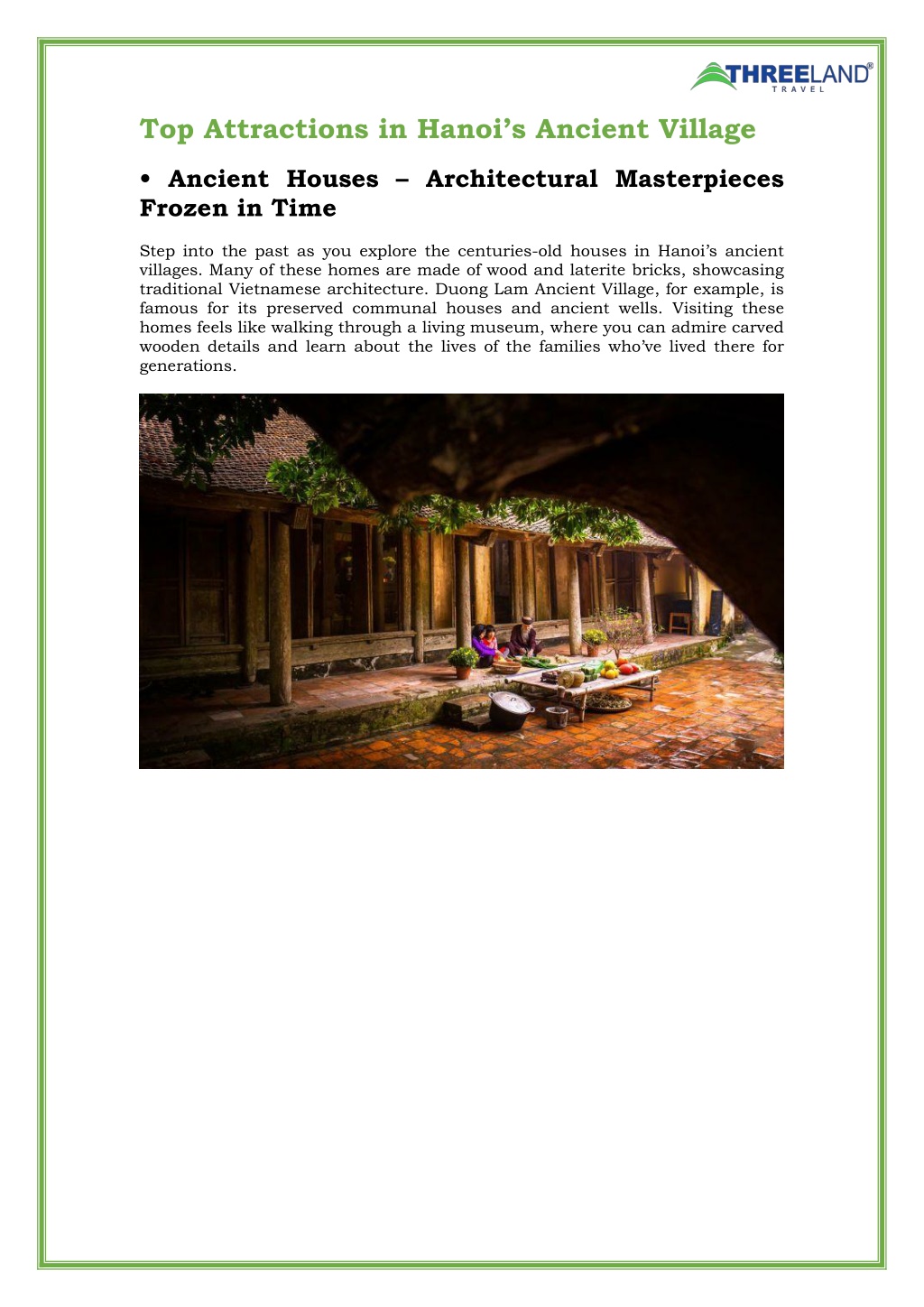 THREELAND®
TRAVEL

Top Attractions in Hanoi’s Ancient Village

• Ancient Houses – Architectural Masterpieces Frozen in Time

Step into the past as you explore the centuries-old houses in Hanoi’s ancient villages. Many of these homes are made of wood and laterite bricks, showcasing traditional Vietnamese architecture. Duong Lam Ancient Village, for example, is famous for its preserved communal houses and ancient wells. Visiting these homes feels like walking through a living museum, where you can admire carved wooden details and learn about the lives of the families who’ve lived there for generations.